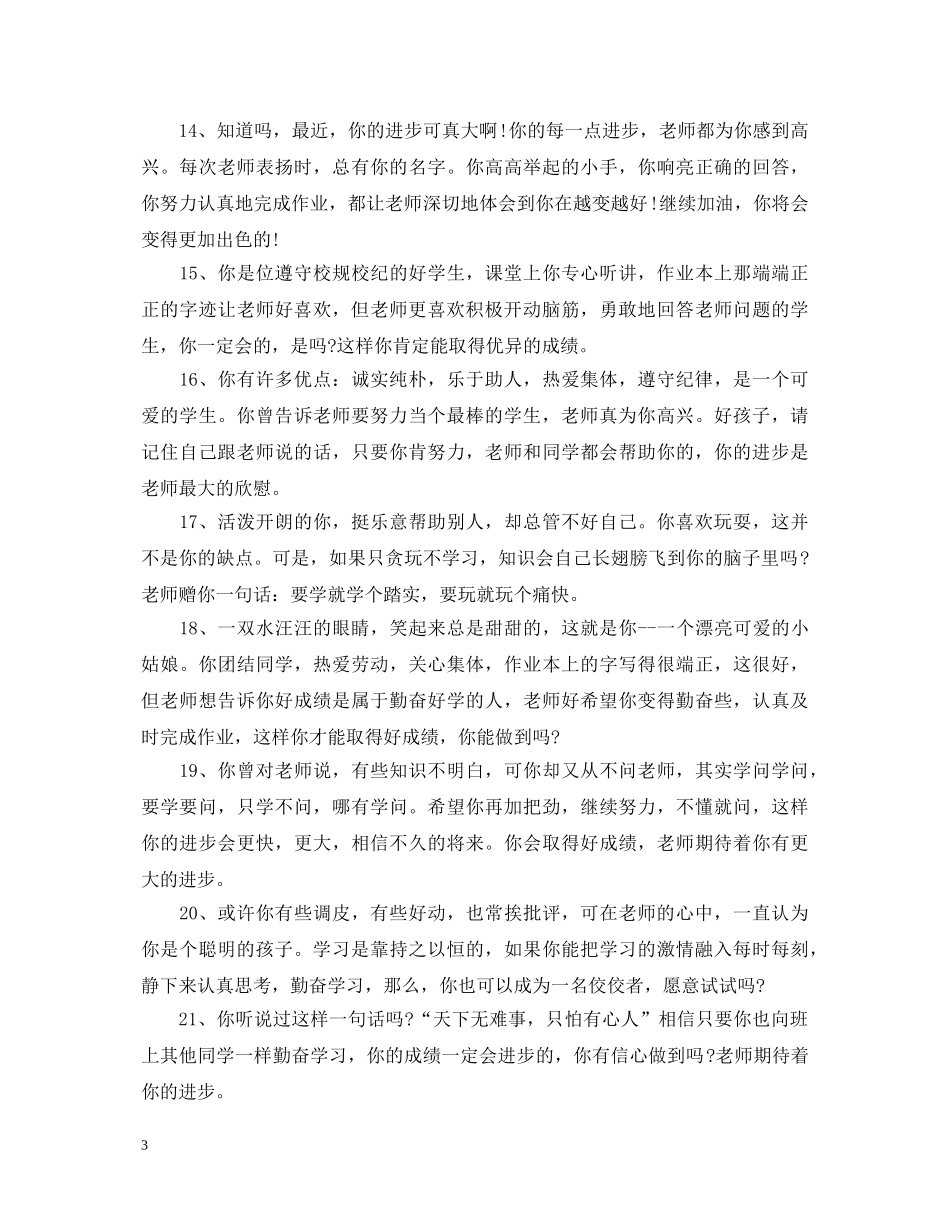 14、知道吗，最近，你的进步可真大啊!你的每一点进步，老师都为你感到高兴。每次老师表扬时，总有你的名字。你高高举起的小手，你响亮正确的回答，你努力认真地完成作业，都让老师深切地体会到你在越变越好!继续加油，你将会变得更加出色的!

15、你是位遵守校规校纪的好学生，课堂上你专心听讲，作业本上那端端正正的字迹让老师好喜欢，但老师更喜欢积极开动脑筋，勇敢地回答老师问题的学生，你一定会的，是吗?这样你肯定能取得优异的成绩。

16、你有许多优点：诚实纯朴，乐于助人，热爱集体，遵守纪律，是一个可爱的学生。你曾告诉老师要努力当个最棒的学生，老师真为你高兴。好孩子，请记住自己跟老师说的话，只要你肯努力，老师和同学都会帮助你的，你的进步是老师最大的欣慰。

17、活泼开朗的你，挺乐意帮助别人，却总管不好自己。你喜欢玩耍，这并不是你的缺点。可是，如果只贪玩不学习，知识会自己长翅膀飞到你的脑子里吗?老师赠你一句话：要学就学个踏实，要玩就玩个痛快。

18、一双水汪汪的眼睛，笑起来总是甜甜的，这就是你--一个漂亮可爱的小姑娘。你团结同学，热爱劳动，关心集体，作业本上的字写得很端正，这很好，但老师想告诉你好成绩是属于勤奋好学的人，老师好希望你变得勤奋些，认真及时完成作业，这样你才能取得好成绩，你能做到吗?

19、你曾对老师说，有些知识不明白，可你却又从不问老师，其实学问学问，要学要问，只学不问，哪有学问。希望你再加把劲，继续努力，不懂就问，这样你的进步会更快，更大，相信不久的将来。你会取得好成绩，老师期待着你有更大的进步。

20、或许你有些调皮，有些好动，也常挨批评，可在老师的心中，一直认为你是个聪明的孩子。学习是靠持之以恒的，如果你能把学习的激情融入每时每刻，静下来认真思考，勤奋学习，那么，你也可以成为一名佼佼者，愿意试试吗?

21、你听说过这样一句话吗?“天下无难事，只怕有心人”相信只要你也向班上其他同学一样勤奋学习，你的成绩一定会进步的，你有信心做到吗?老师期待着你的进步。

3